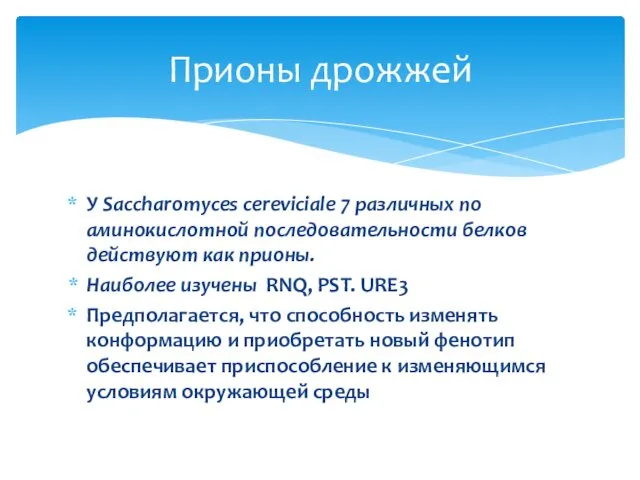 Прионы дрожжей

* У Saccharomyces cereviciale 7 различных по аминокислотной последовательности белков действуют как прионы.
* Наиболее изучены RNQ, PST. URE3
* Предполагается, что способность изменять конформацию и приобретать новый фенотип обеспечивает приспособление к изменяющимся условиям окружающей среды